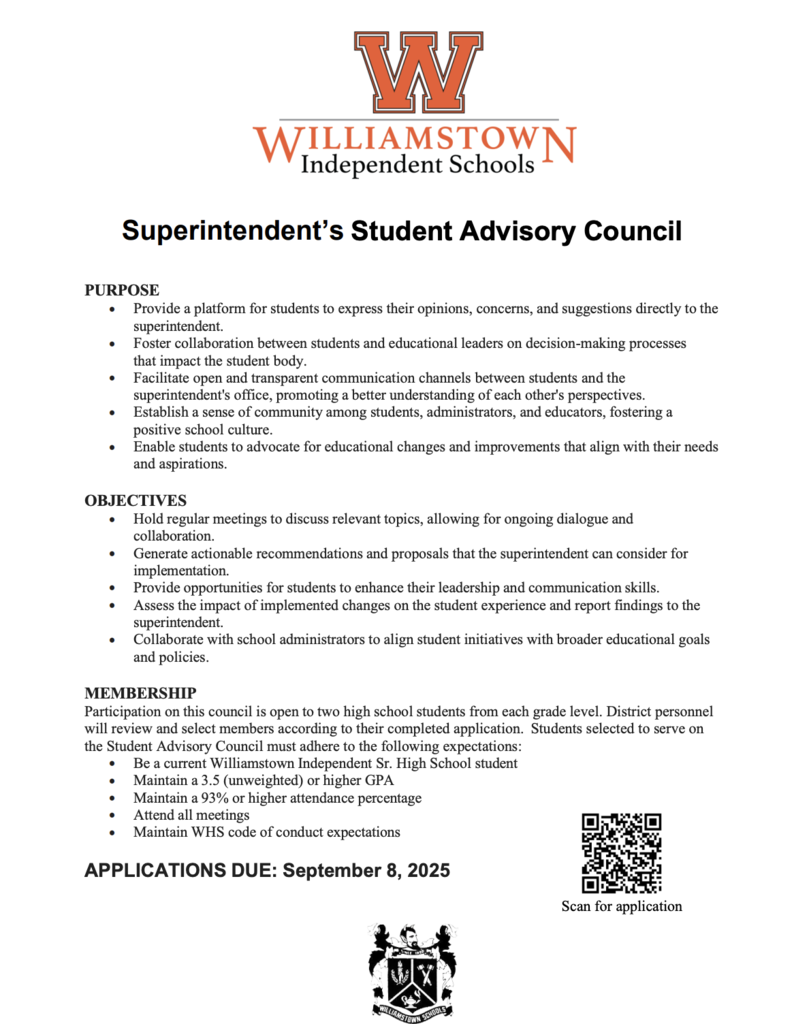 W

WILLIAMSTOWN
Independent Schools

Superintendent's Student Advisory Council

PURPOSE

- Provide a platform for students to express their opinions, concerns, and suggestions directly to the superintendent.
- Foster collaboration between students and educational leaders on decision-making processes that impact the student body.
- Facilitate open and transparent communication channels between students and the superintendent's office, promoting a better understanding of each other's perspectives.
- Establish a sense of community among students, administrators, and educators, fostering a positive school culture.
- Enable students to advocate for educational changes and improvements that align with their needs and aspirations.

OBJECTIVES

- Hold regular meetings to discuss relevant topics, allowing for ongoing dialogue and collaboration.
- Generate actionable recommendations and proposals that the superintendent can consider for implementation.
- Provide opportunities for students to enhance their leadership and communication skills.
- Assess the impact of implemented changes on the student experience and report findings to the superintendent.
- Collaborate with school administrators to align student initiatives with broader educational goals and policies.

MEMBERSHIP

Participation on this council is open to two high school students from each grade level. District personnel will review and select members according to their completed application. Students selected to serve on the Student Advisory Council must adhere to the following expectations:

- Be a current Williamstown Independent Sr. High School student
- Maintain a 3.5 (unweighted) or higher GPA
- Maintain a 93% or higher attendance percentage
- Attend all meetings
- Maintain WHS code of conduct expectations

APPLICATIONS DUE: September 8, 2025

Scan for application

WILLIAMSTOWN SCHOOLS